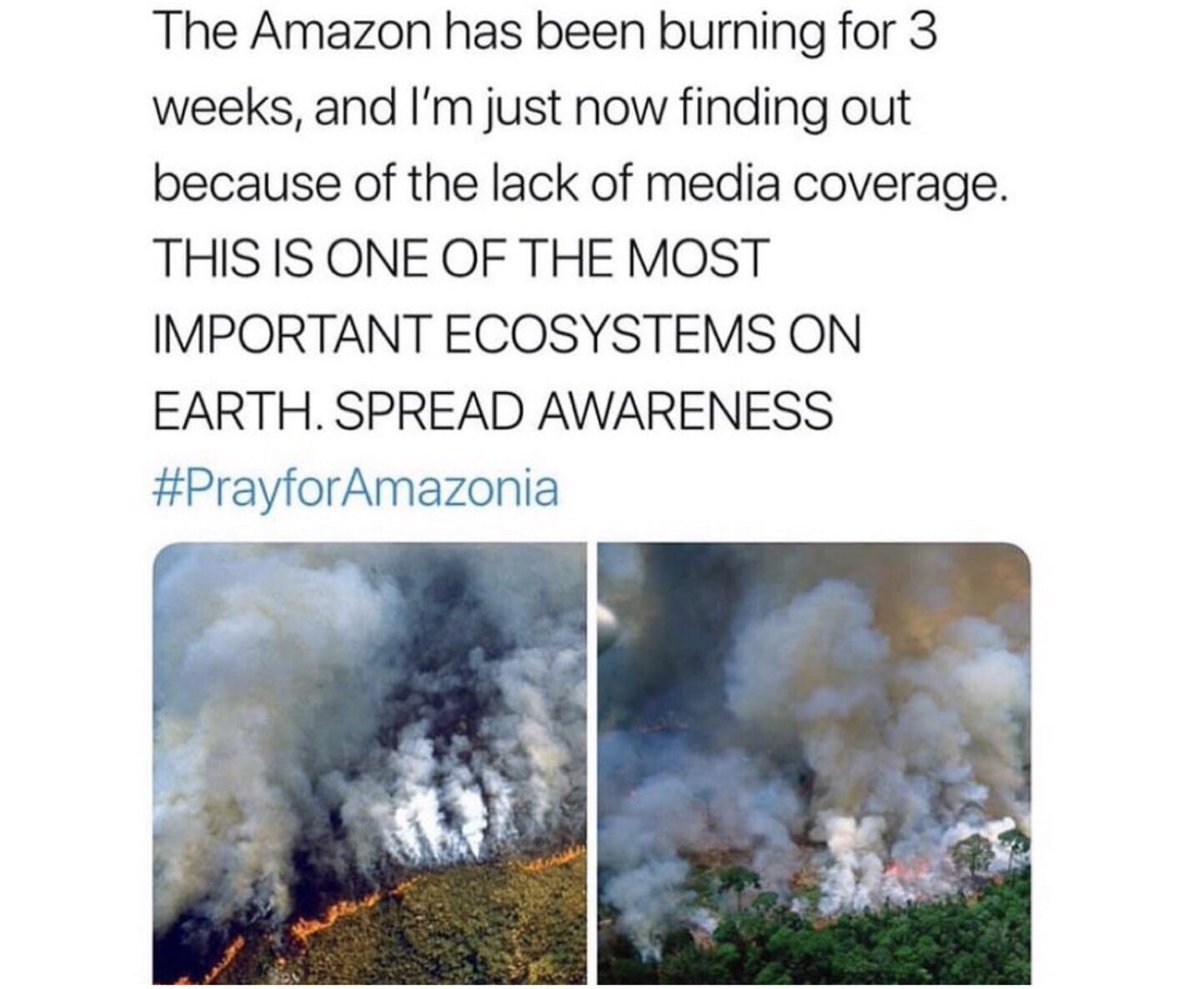 The Amazon has been burning for 3 weeks, and I'm just now finding out because of the lack of media coverage. THIS IS ONE OF THE MOST IMPORTANT ECOSYSTEMS ON EARTH. SPREAD AWARENESS #PrayforAmazonia